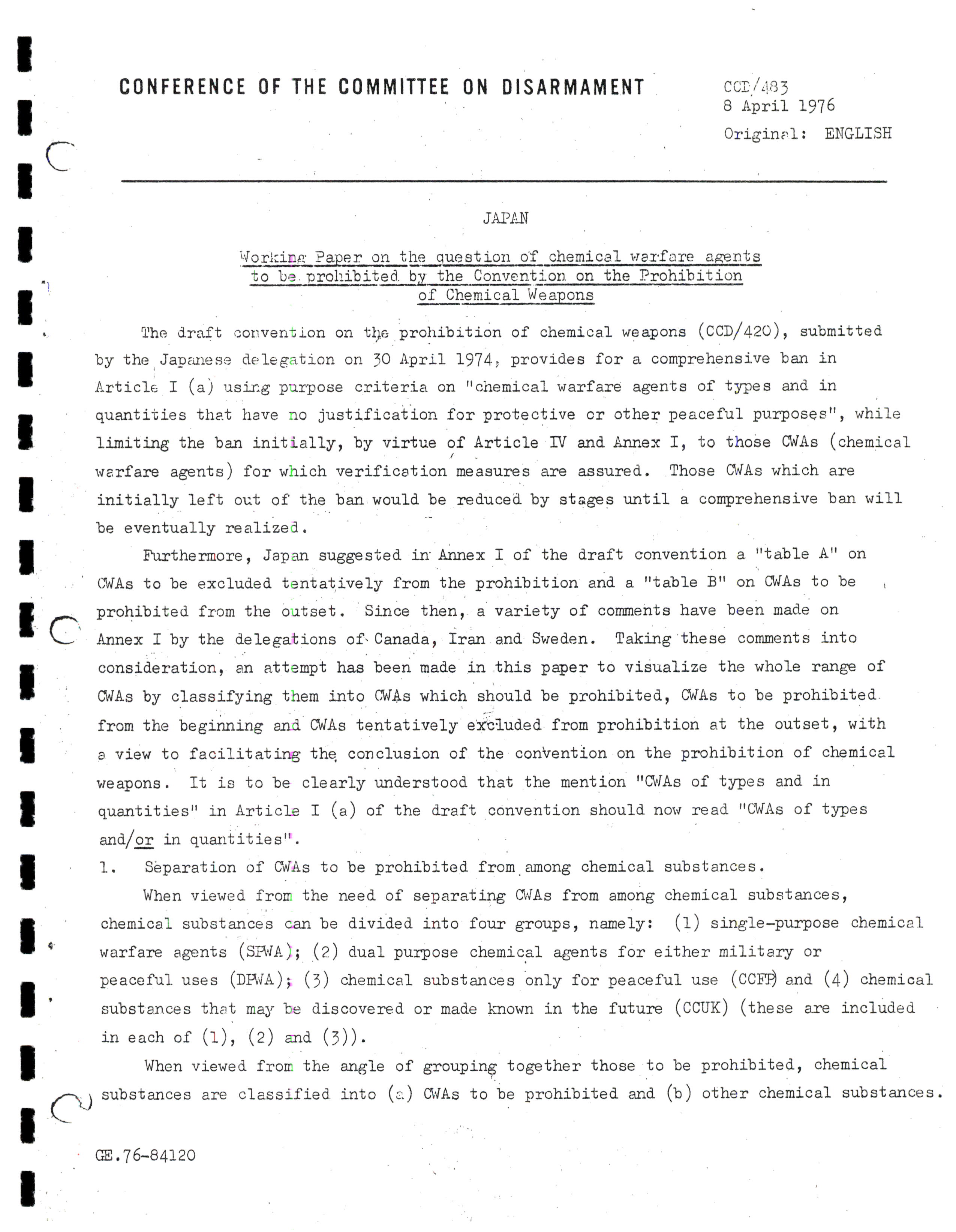 CONFERENCE OF THE COMMITTEE ON DISARMAMENT

CCD/483
8 April 1976
Original: ENGLISH

JAPAN

Working Paper on the question of chemical warfare agents to be prohibited by the Convention on the Prohibition of Chemical Weapons

The draft convention on the prohibition of chemical weapons (CCD/420), submitted by the Japanese delegation on 30 April 1974, provides for a comprehensive ban in Article I (a) using purpose criteria on "chemical warfare agents of types and in quantities that have no justification for protective or other peaceful purposes", while limiting the ban initially, by virtue of Article IV and Annex I, to those CWAs (chemical warfare agents) for which verification measures are assured. Those CWAs which are initially left out of the ban would be reduced by stages until a comprehensive ban will be eventually realized.

Furthermore, Japan suggested in Annex I of the draft convention a "table A" on CWAs to be excluded tentatively from the prohibition and a "table B" on CWAs to be prohibited from the outset. Since then, a variety of comments have been made on Annex I by the delegations of Canada, Iran and Sweden. Taking these comments into consideration, an attempt has been made in this paper to visualize the whole range of CWAs by classifying them into CWAs which should be prohibited, CWAs to be prohibited from the beginning and CWAs tentatively excluded from prohibition at the outset, with a view to facilitating the conclusion of the convention on the prohibition of chemical weapons. It is to be clearly understood that the mention "CWAs of types and in quantities" in Article I (a) of the draft convention should now read "CWAs of types and/or in quantities".

1. Separation of CWAs to be prohibited from among chemical substances.

When viewed from the need of separating CWAs from among chemical substances, chemical substances can be divided into four groups, namely: (1) single-purpose chemical warfare agents (SPWA); (2) dual purpose chemical agents for either military or peaceful uses (DPWA); (3) chemical substances only for peaceful use (CCFP) and (4) chemical substances that may be discovered or made known in the future (CCUK) (these are included in each of (1), (2) and (3)).

When viewed from the angle of grouping together those to be prohibited, chemical substances are classified into (a) CWAs to be prohibited and (b) other chemical substances.

GE.76-84120